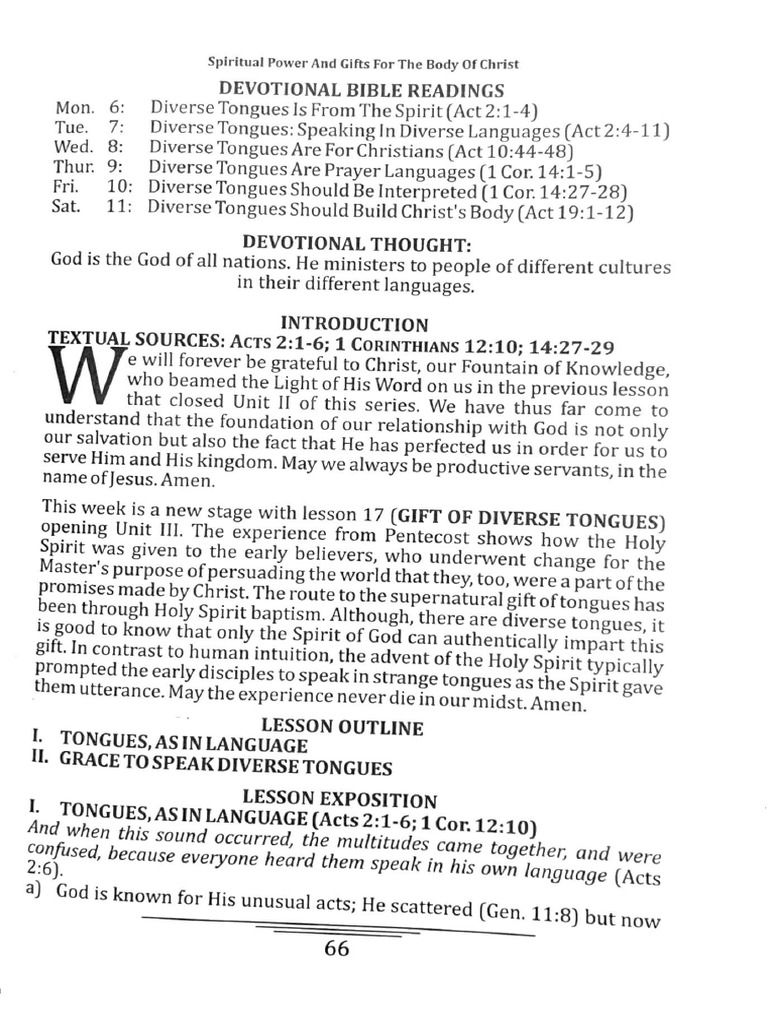 Spiritual Power And Gifts For The Body Of Christ

DEVOTIONAL BIBLE READINGS

Mon. 6: Diverse Tongues Is From The Spirit (Act 2:1-4)
Tue. 7: Diverse Tongues: Speaking In Diverse Languages (Act 2:4-11)
Wed. 8: Diverse Tongues Are For Christians (Act 10:44-48)
Thur. 9: Diverse Tongues Are Prayer Languages (1 Cor. 14:1-5)
Fri. 10: Diverse Tongues Should Be Interpreted (1 Cor. 14:27-28)
Sat. 11: Diverse Tongues Should Build Christ's Body (Act 19:1-12)

DEVOTIONAL THOUGHT:

God is the God of all nations. He ministers to people of different cultures in their different languages.

INTRODUCTION

TEXTUAL SOURCES: ACTS 2:1-6; 1 CORINTHIANS 12:10; 14:27-29

We will forever be grateful to Christ, our Fountain of Knowledge, who beamed the Light of His Word on us in the previous lesson that closed Unit II of this series. We have thus far come to understand that the foundation of our relationship with God is not only our salvation but also the fact that He has perfected us in order for us to serve Him and His kingdom. May we always be productive servants, in the name of Jesus. Amen.

This week is a new stage with lesson 17 (GIFT OF DIVERSE TONGUES) opening Unit III. The experience from Pentecost shows how the Holy Spirit was given to the early believers, who underwent change for the Master's purpose of persuading the world that they, too, were a part of the promises made by Christ. The route to the supernatural gift of tongues has been through Holy Spirit baptism. Although, there are diverse tongues, it is good to know that only the Spirit of God can authentically impart this gift. In contrast to human intuition, the advent of the Holy Spirit typically prompted the early disciples to speak in strange tongues as the Spirit gave them utterance. May the experience never die in our midst. Amen.

LESSON OUTLINE

I. TONGUES, AS IN LANGUAGE
II. GRACE TO SPEAK DIVERSE TONGUES

LESSON EXPOSITION

I. TONGUES, AS IN LANGUAGE (Acts 2:1-6; 1 Cor. 12:10)

And when this sound occurred, the multitudes came together, and were confused, because everyone heard them speak in his own language (Acts 2:6).

a) God is known for His unusual acts; He scattered (Gen. 11:8) but now

66